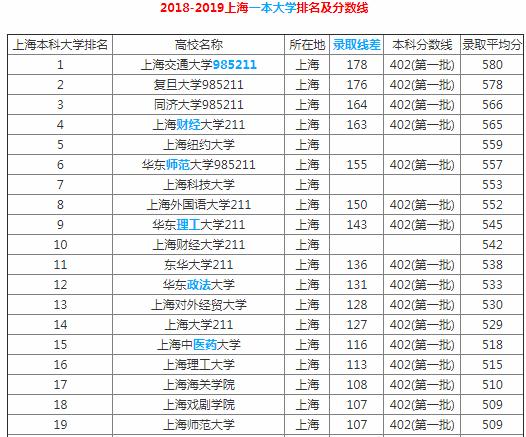 2018-2019上海一本大学排名及分数线

| 上海本科大学排名 | 高校名称 | 所在地 | 录取线差 | 本科分数线 | 录取平均分 |
|---|---|---|---|---|---|
| 1 | 上海交通大学985211 | 上海 | 178 | 402(第一批) | 580 |
| 2 | 复旦大学985211 | 上海 | 176 | 402(第一批) | 578 |
| 3 | 同济大学985211 | 上海 | 164 | 402(第一批) | 566 |
| 4 | 上海财经大学211 | 上海 | 163 | 402(第一批) | 565 |
| 5 | 上海纽约大学 | 上海 | | | 559 |
| 6 | 华东师范大学985211 | 上海 | 155 | 402(第一批) | 557 |
| 7 | 上海科技大学 | 上海 | | | 553 |
| 8 | 上海外国语大学211 | 上海 | 150 | 402(第一批) | 552 |
| 9 | 华东理工大学211 | 上海 | 143 | 402(第一批) | 545 |
| 10 | 上海财经大学211 | 上海 | | | 542 |
| 11 | 东华大学211 | 上海 | 136 | 402(第一批) | 538 |
| 12 | 华东政法大学 | 上海 | 131 | 402(第一批) | 533 |
| 13 | 上海对外经贸大学 | 上海 | 128 | 402(第一批) | 530 |
| 14 | 上海大学211 | 上海 | 127 | 402(第一批) | 529 |
| 15 | 上海中医药大学 | 上海 | 116 | 402(第一批) | 518 |
| 16 | 上海理工大学 | 上海 | 113 | 402(第一批) | 515 |
| 17 | 上海海关学院 | 上海 | 108 | 402(第一批) | 510 |
| 18 | 上海戏剧学院 | 上海 | 107 | 402(第一批) | 509 |
| 19 | 上海师范大学 | 上海 | 107 | 402(第一批) | 509 |